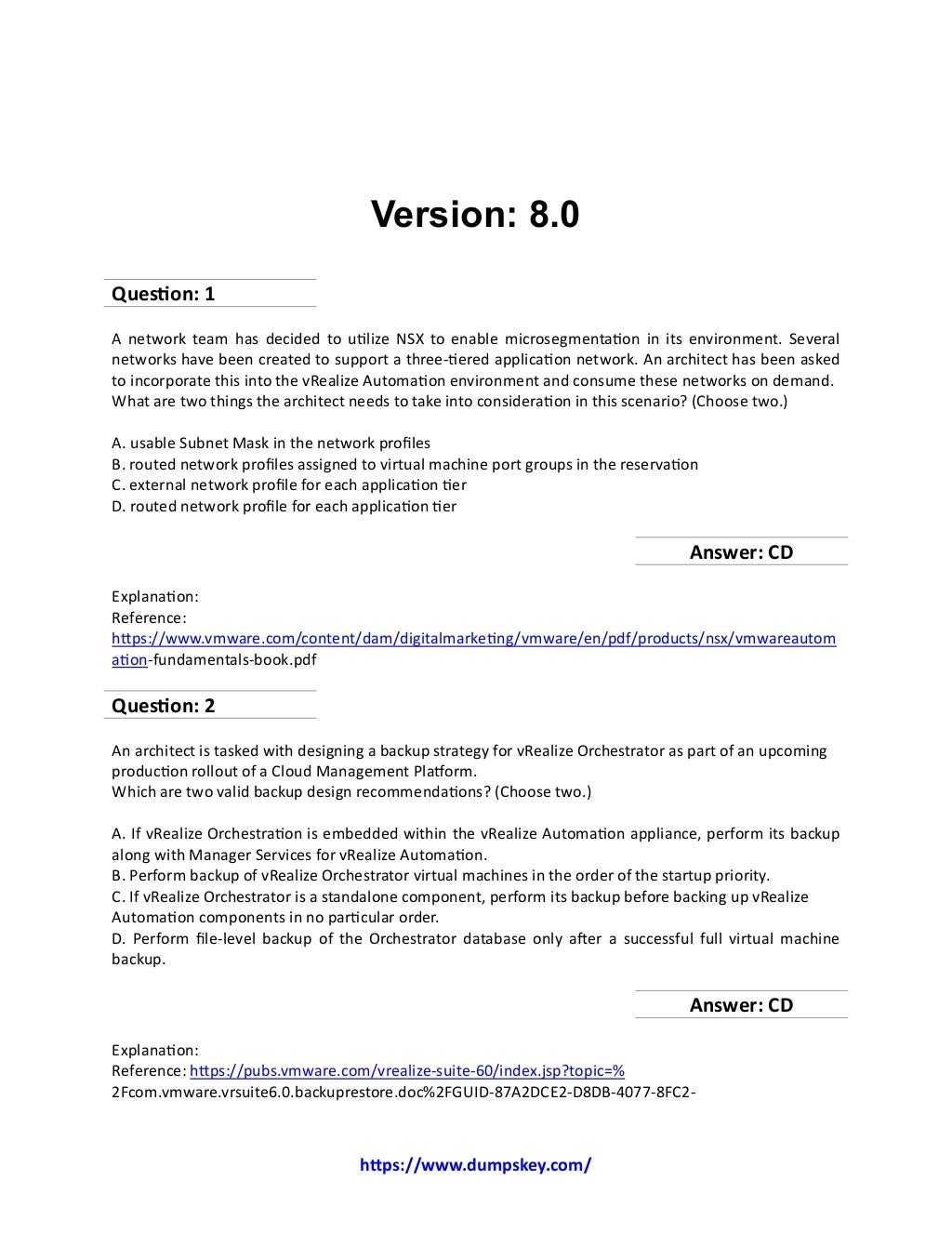 Version: 8.0

Question: 1

A network team has decided to utilize NSX to enable microsegmentation in its environment. Several networks have been created to support a three-tiered application network. An architect has been asked to incorporate this into the vRealize Automation environment and consume these networks on demand. What are two things the architect needs to take into consideration in this scenario? (Choose two.)

A. usable Subnet Mask in the network profiles
B. routed network profiles assigned to virtual machine port groups in the reservation
C. external network profile for each application tier
D. routed network profile for each application tier

Answer: CD

Explanation:
Reference:
https://www.vmware.com/content/dam/digitalmarketing/vmware/en/pdf/products/nsx/vmwareautomation-fundamentals-book.pdf

Question: 2

An architect is tasked with designing a backup strategy for vRealize Orchestrator as part of an upcoming production rollout of a Cloud Management Platform.
Which are two valid backup design recommendations? (Choose two.)

A. If vRealize Orchestration is embedded within the vRealize Automation appliance, perform its backup along with Manager Services for vRealize Automation.
B. Perform backup of vRealize Orchestrator virtual machines in the order of the startup priority.
C. If vRealize Orchestrator is a standalone component, perform its backup before backing up vRealize Automation components in no particular order.
D. Perform file-level backup of the Orchestrator database only after a successful full virtual machine backup.

Answer: CD

Explanation:
Reference: https://pubs.vmware.com/vrealize-suite-60/index.jsp?topic=%2Fcom.vmware.vrsuite6.0.backuprestore.doc%2FGUID-87A2DCE2-D8DB-4077-8FC2-

https://www.dumpskey.com/